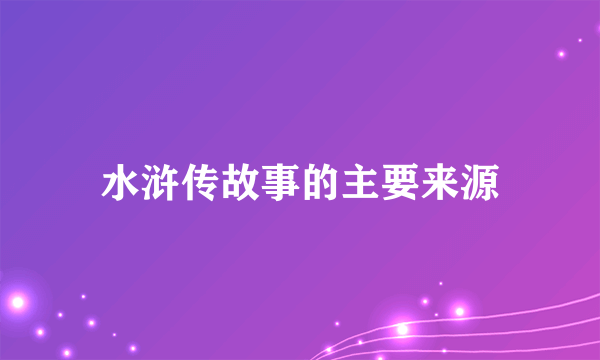 水浒传故事的主要来源